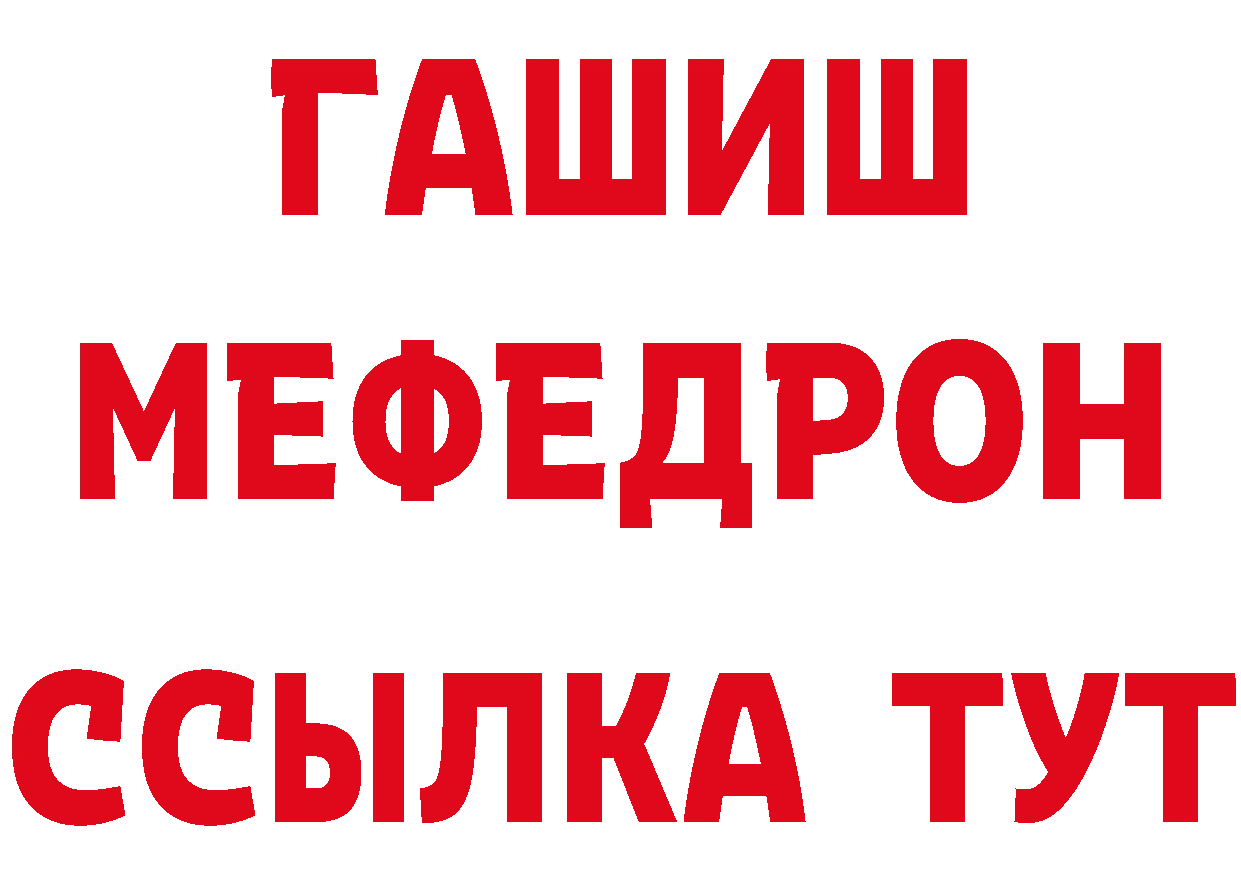 ГАШИШ
МЕФЕДРОН
ССЫЛКА ТУТ